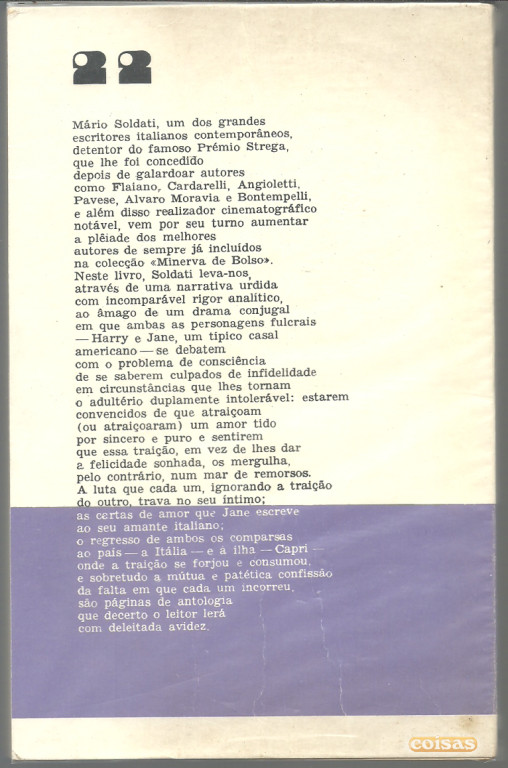 22

Mário Soldati, um dos grandes escritores italianos contemporâneos, detentor do famoso Prémio Strega, que lhe foi concedido depois de galardoar autores como Flaiano, Cardarelli, Angioletti, Pavese, Alvaro Moravia e Bontempelli, e além disso realizador cinematográfico notável, vem por seu turno aumentar a plêiade dos melhores autores de sempre já incluídos na colecção «Minerva de Bolso». Neste livro, Soldati leva-nos, através de uma narrativa urdida com incomparável rigor analítico, ao âmago de um drama conjugal em que ambas as personagens fulcrais — Harry e Jane, um típico casal americano — se debatem com o problema de consciência de se saberem culpados de infidelidade em circunstâncias que lhes tornam o adultério duplamente intolerável: estarem convencidos de que atraiçoam (ou atraiçoaram) um amor tido por sincero e puro e sentirem que essa traição, em vez de lhes dar a felicidade sonhada, os mergulha, pelo contrário, num mar de remorsos. A luta que cada um, ignorando a traição do outro, trava no seu íntimo; as cartas de amor que Jane escreve ao seu amante italiano; o regresso de ambos os comparsas ao país — a Itália — e à ilha — Capri — onde a traição se forjou e consumou, e sobretudo a mútua e patética confissão da falta em que cada um incorreu, são páginas de antologia que decerto o leitor lerá com deleitada avidez.

coisas